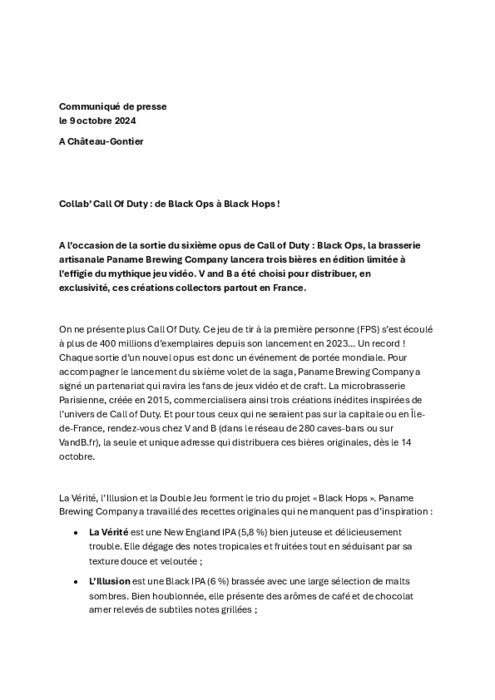 Communiqué de presse
le 9 octobre 2024

A Château-Gontier

Collab' Call Of Duty : de Black Ops à Black Hops !

A l'occasion de la sortie du sixième opus de Call of Duty : Black Ops, la brasserie artisanale Paname Brewing Company lancera trois bières en édition limitée à l'effigie du mythique jeu vidéo. V and B a été choisi pour distribuer, en exclusivité, ces créations collectors partout en France.

On ne présente plus Call Of Duty. Ce jeu de tir à la première personne (FPS) s'est écoulé à plus de 400 millions d'exemplaires depuis son lancement en 2023… Un record ! Chaque sortie d'un nouvel opus est donc un événement de portée mondiale. Pour accompagner le lancement du sixième volet de la saga, Paname Brewing Company a signé un partenariat qui ravira les fans de jeux vidéo et de craft. La microbrasserie Parisienne, créée en 2015, commercialisera ainsi trois créations inédites inspirées de l'univers de Call of Duty. Et pour tous ceux qui ne seraient pas sur la capitale ou en Île-de-France, rendez-vous chez V and B (dans le réseau de 280 caves-bars ou sur VandB.fr), la seule et unique adresse qui distribuera ces bières originales, dès le 14 octobre.

La Vérité, l'Illusion et la Double Jeu forment le trio du projet « Black Hops ». Paname Brewing Company a travaillé des recettes originales qui ne manquent pas d'inspiration :

• La Vérité est une New England IPA (5,8 %) bien juteuse et délicieusement trouble. Elle dégage des notes tropicales et fruitées tout en séduisant par sa texture douce et veloutée ;
• L'Illusion est une Black IPA (6 %) brassée avec une large sélection de malts sombres. Bien houblonnée, elle présente des arômes de café et de chocolat amer relevés de subtiles notes grillées ;